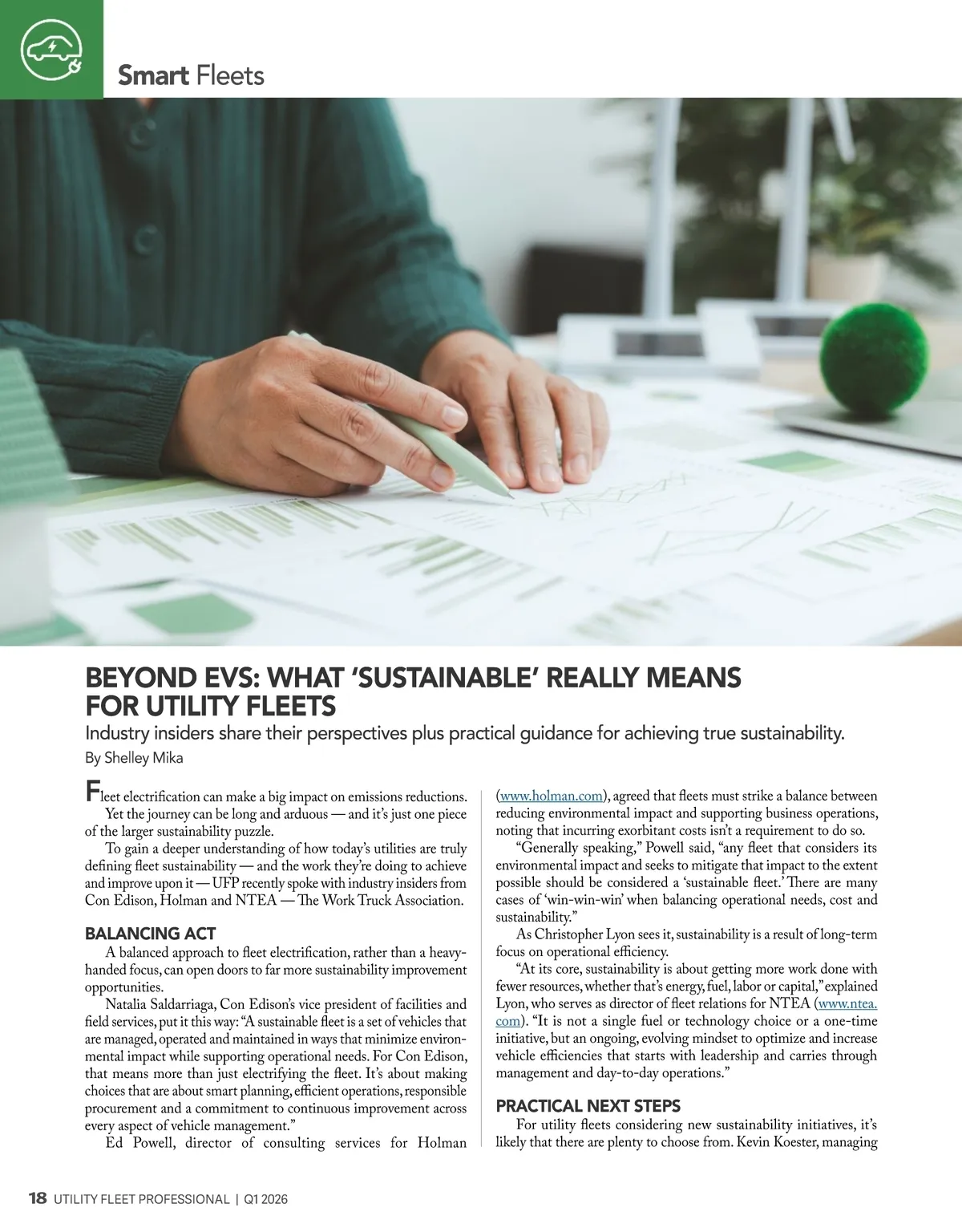 Smart Fleets

BEYOND EVS: WHAT 'SUSTAINABLE' REALLY MEANS FOR UTILITY FLEETS

Industry insiders share their perspectives plus practical guidance for achieving true sustainability.

By Shelley Mika

Fleet electrification can make a big impact on emissions reductions. Yet the journey can be long and arduous — and it's just one piece of the larger sustainability puzzle.

To gain a deeper understanding of how today's utilities are truly defining fleet sustainability — and the work they're doing to achieve and improve upon it — UFP recently spoke with industry insiders from Con Edison, Holman and NTEA — The Work Truck Association.

BALANCING ACT

A balanced approach to fleet electrification, rather than a heavy-handed focus, can open doors to far more sustainability improvement opportunities.

Natalia Saldarriaga, Con Edison's vice president of facilities and field services, put it this way: "A sustainable fleet is a set of vehicles that are managed, operated and maintained in ways that minimize environmental impact while supporting operational needs. For Con Edison, that means more than just electrifying the fleet. It's about making choices that are about smart planning, efficient operations, responsible procurement and a commitment to continuous improvement across every aspect of vehicle management."

Ed Powell, director of consulting services for Holman (www.holman.com), agreed that fleets must strike a balance between reducing environmental impact and supporting business operations, noting that incurring exorbitant costs isn't a requirement to do so.

"Generally speaking," Powell said, "any fleet that considers its environmental impact and seeks to mitigate that impact to the extent possible should be considered a 'sustainable fleet.' There are many cases of 'win-win-win' when balancing operational needs, cost and sustainability."

As Christopher Lyon sees it, sustainability is a result of long-term focus on operational efficiency.

"At its core, sustainability is about getting more work done with fewer resources, whether that's energy, fuel, labor or capital," explained Lyon, who serves as director of fleet relations for NTEA (www.ntea.com). "It is not a single fuel or technology choice or a one-time initiative, but an ongoing, evolving mindset to optimize and increase vehicle efficiencies that starts with leadership and carries through management and day-to-day operations."

PRACTICAL NEXT STEPS

For utility fleets considering new sustainability initiatives, it's likely that there are plenty to choose from. Kevin Koester, managing

18 UTILITY FLEET PROFESSIONAL | Q1 2026